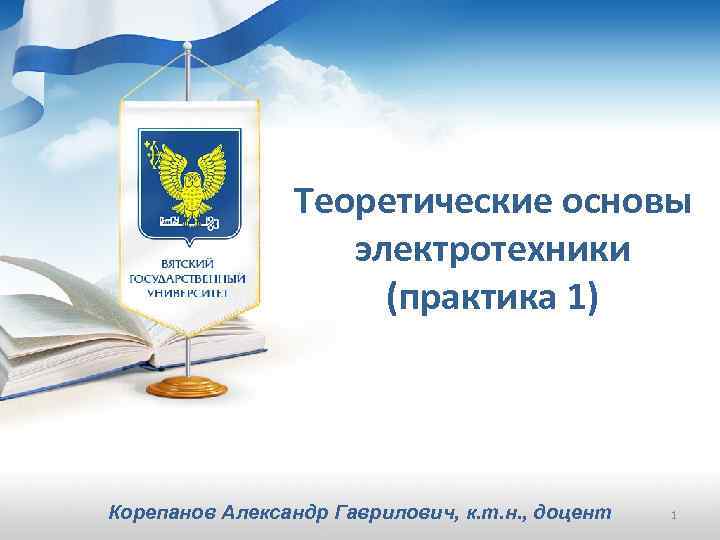 ВЯТСКИЙ ГОСУДАРСТВЕННЫЙ УНИВЕРСИТЕТ

Теоретические основы электротехники (практика 1)

Корепанов Александр Гаврилович, к.т.н., доцент

1